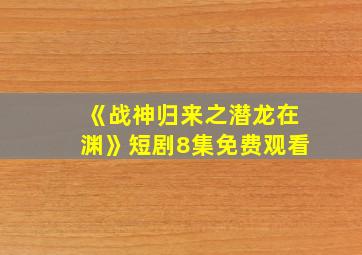 《战神归来之潜龙在渊》短剧8集免费观看